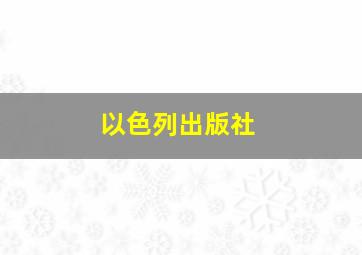 以色列出版社